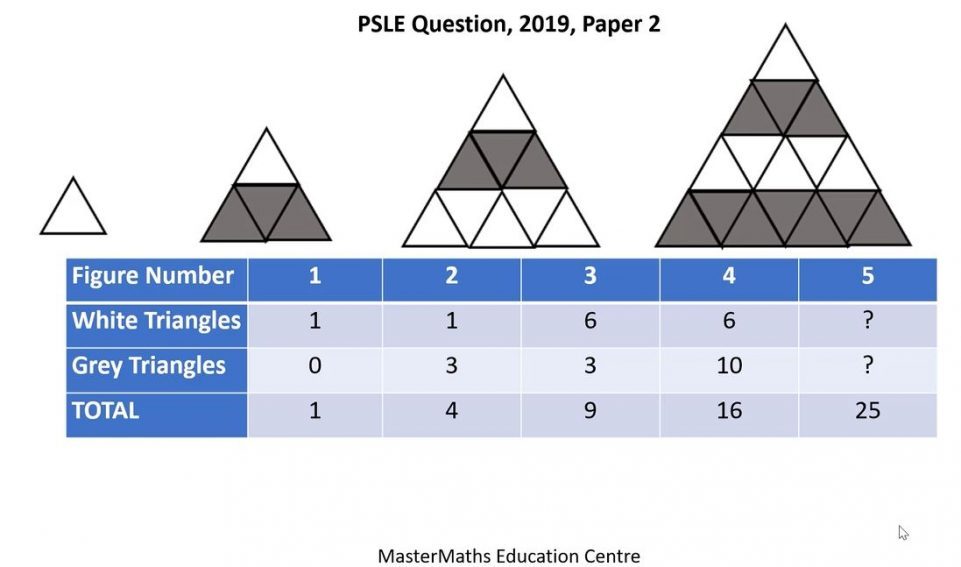 PSLE Question, 2019, Paper 2

| Figure Number | 1 | 2 | 3 | 4 | 5 |
|---|---|---|---|---|---|
| White Triangles | 1 | 1 | 6 | 6 | ? |
| Grey Triangles | 0 | 3 | 3 | 10 | ? |
| TOTAL | 1 | 4 | 9 | 16 | 25 |

MasterMaths Education Centre